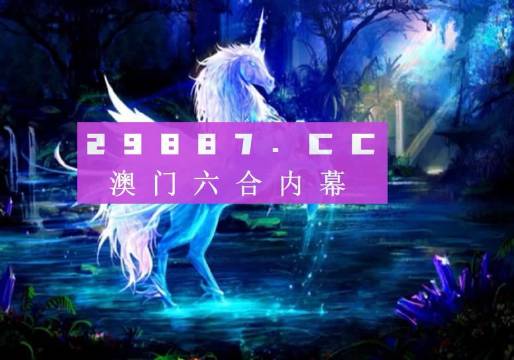 29887.CC
澳门六合内幕